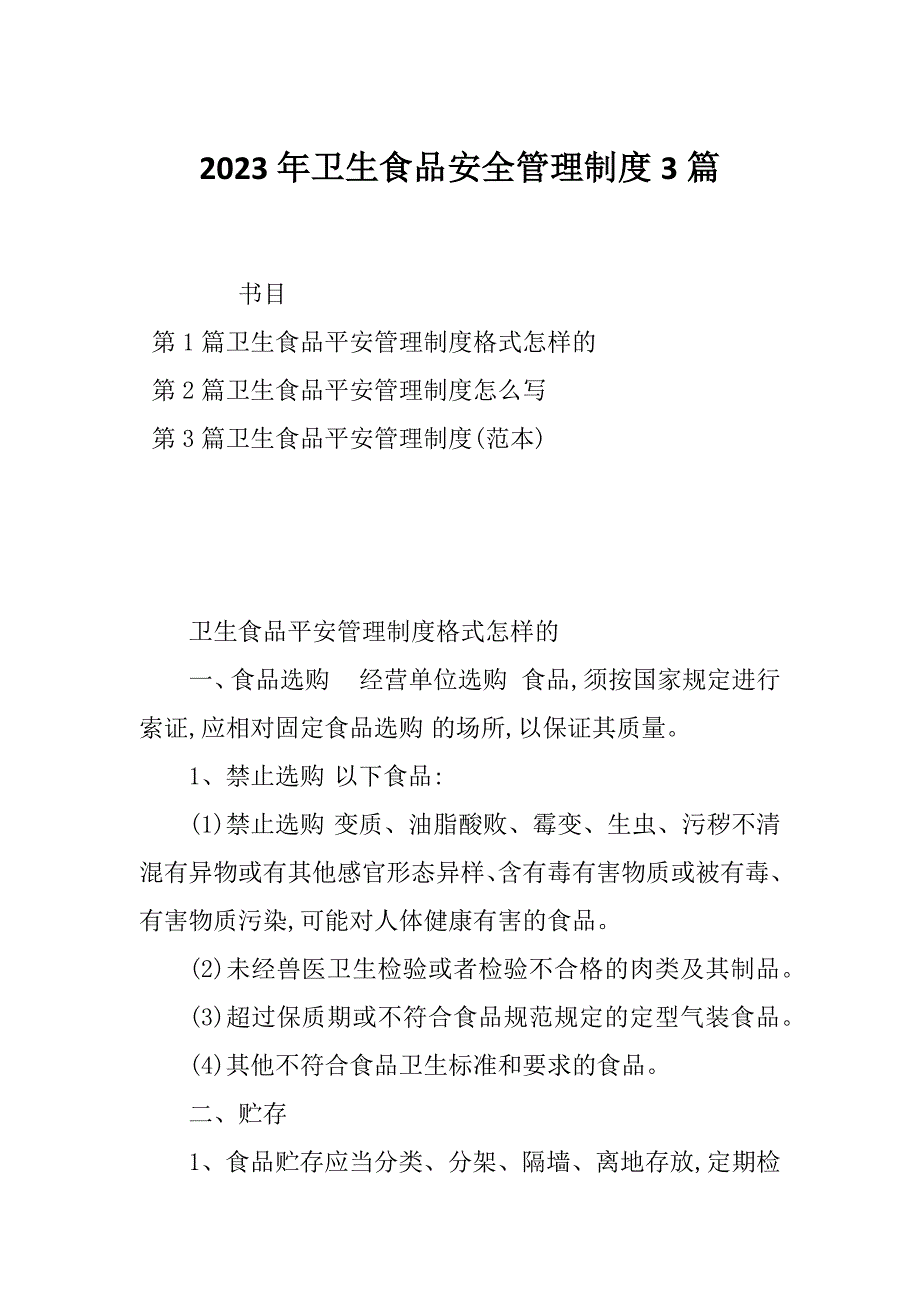 2023年卫生食品安全管理制度3篇

书目

第1篇卫生食品平安管理制度格式怎样的

第2篇卫生食品平安管理制度怎么写

第3篇卫生食品平安管理制度(范本)

卫生食品平安管理制度格式怎样的

一、食品选购　经营单位选购 食品,须按国家规定进行索证,应相对固定食品选购 的场所,以保证其质量。

1、禁止选购 以下食品:

(1)禁止选购 变质、油脂酸败、霉变、生虫、污秽不清混有异物或有其他感官形态异样、含有毒有害物质或被有毒、有害物质污染,可能对人体健康有害的食品。

(2)未经兽医卫生检验或者检验不合格的肉类及其制品。

(3)超过保质期或不符合食品规范规定的定型气装食品。

(4)其他不符合食品卫生标准和要求的食品。

二、贮存

1、食品贮存应当分类、分架、隔墙、离地存放,定期检